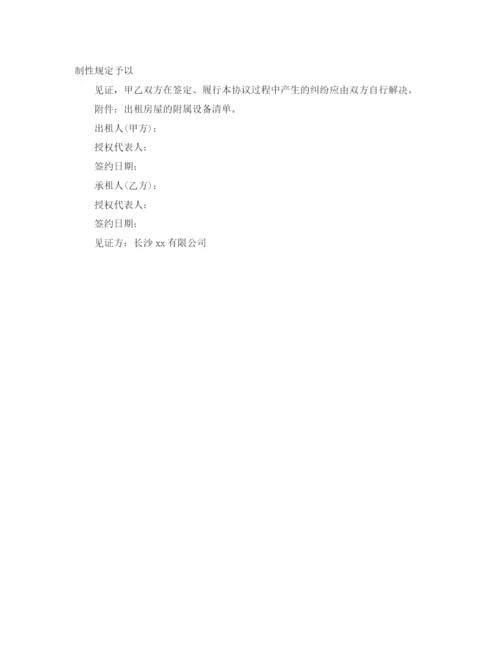 制性规定予以

见证，甲乙双方在签定、履行本协议过程中产生的纠纷应由双方自行解决。

附件：出租房屋的附属设备清单。

出租人(甲方)：

授权代表人：

签约日期：

承租人(乙方)：

授权代表人：

签约日期：

见证方：长沙 xx 有限公司